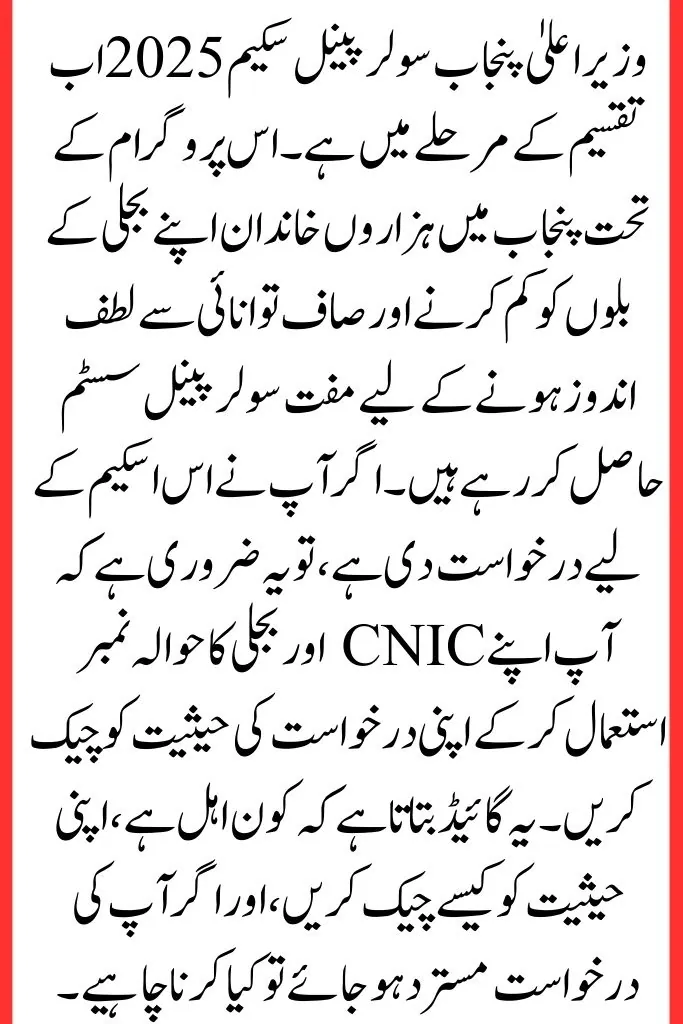 وزیر اعلیٰ پنجاب سولر پینل سکیم 2025 اب تقسیم کے مرحلے میں ہے۔ اس پروگرام کے تحت پنجاب میں ہزاروں خاندان اپنے بجلی کے بلوں کو کم کرنے اور صاف توانائی سے لطف اندوز ہونے کے لیے مفت سولر پینل سسٹم حاصل کر رہے ہیں۔ اگر آپ نے اس اسکیم کے لیے درخواست دی ہے، تو یہ ضروری ہے کہ آپ اپنے CNIC اور بجلی کا حوالہ نمبر استعمال کر کے اپنی درخواست کی حیثیت کو چیک کریں۔ یہ گائیڈ بتاتا ہے کہ کون اہل ہے، اپنی حیثیت کو کیسے چیک کریں، اور اگر آپ کی درخواست مسترد ہو جائے تو کیا کرنا چاہیے۔